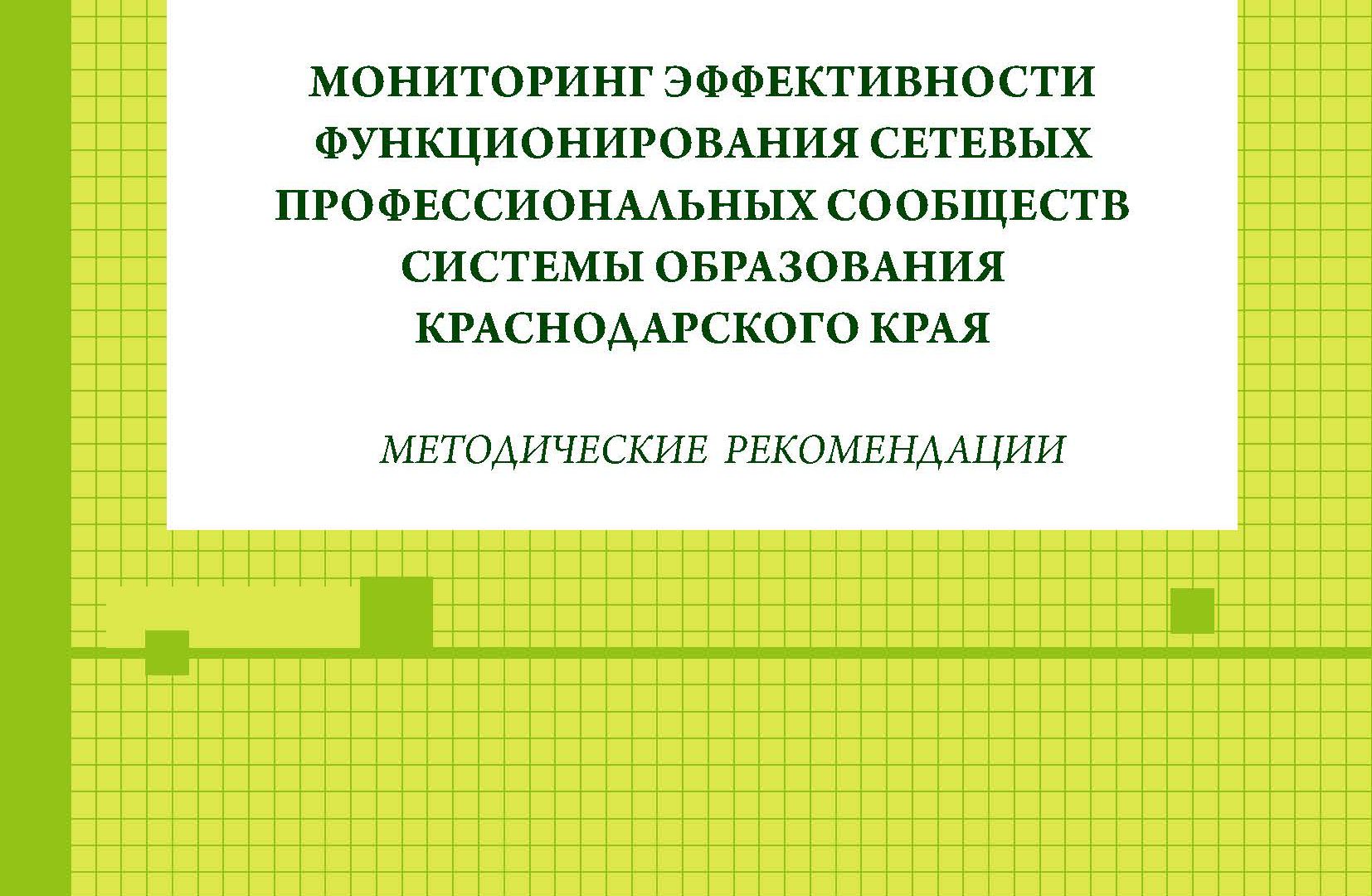 МОНИТОРИНГ ЭФФЕКТИВНОСТИ ФУНКЦИОНИРОВАНИЯ СЕТЕВЫХ ПРОФЕССИОНАЛЬНЫХ СООБЩЕСТВ СИСТЕМЫ ОБРАЗОВАНИЯ КРАСНОДАРСКОГО КРАЯ

МЕТОДИЧЕСКИЕ РЕКОМЕНДАЦИИ